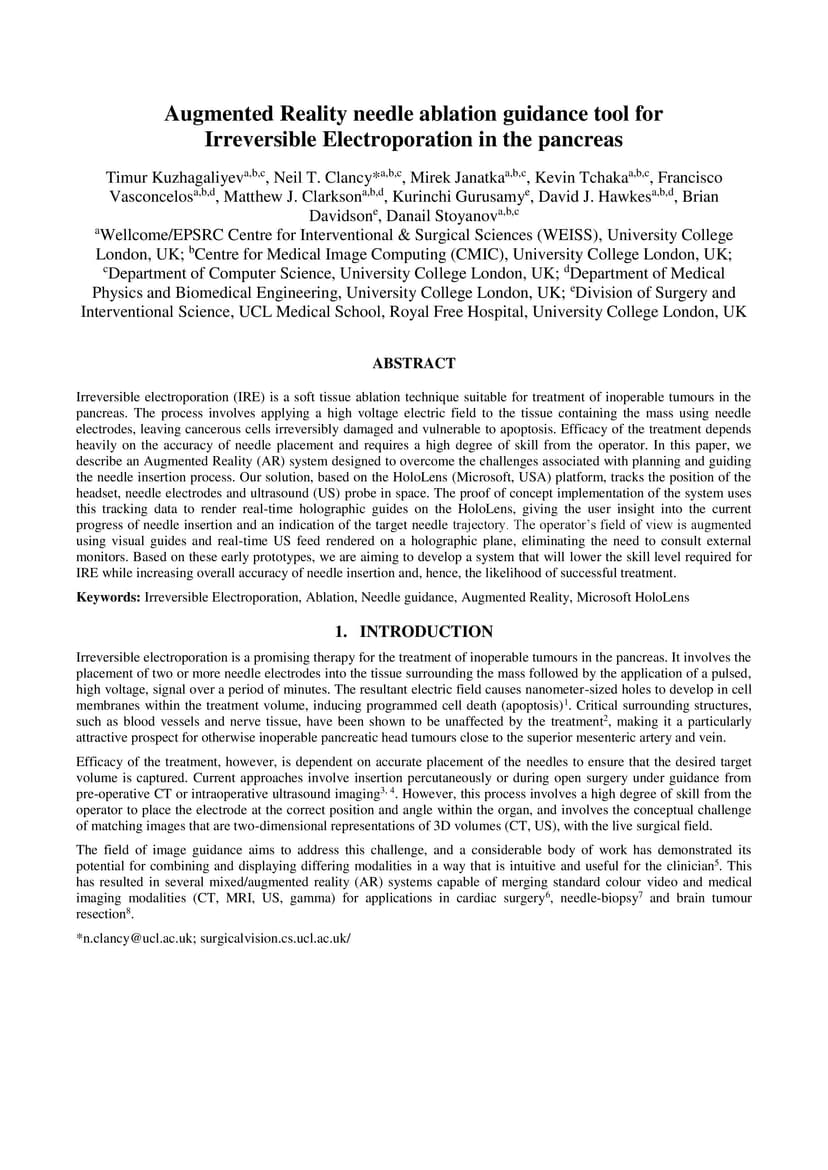 Augmented Reality needle ablation guidance tool for Irreversible Electroporation in the pancreas

Timur Kuzhagaliyev$^{a,b,c}$, Neil T. Clancy*$^{a,b,c}$, Mirek Janatka$^{a,b,c}$, Kevin Tchaka$^{a,b,c}$, Francisco Vasconcelos$^{a,b,d}$, Matthew J. Clarkson$^{a,b,d}$, Kurinchi Gurusamy$^{e}$, David J. Hawkes$^{a,b,d}$, Brian Davidson$^{e}$, Danail Stoyanov$^{a,b,c}$
$^{a}$Wellcome/EPSRC Centre for Interventional & Surgical Sciences (WEISS), University College London, UK; $^{b}$Centre for Medical Image Computing (CMIC), University College London, UK; $^{c}$Department of Computer Science, University College London, UK; $^{d}$Department of Medical Physics and Biomedical Engineering, University College London, UK; $^{e}$Division of Surgery and Interventional Science, UCL Medical School, Royal Free Hospital, University College London, UK

ABSTRACT

Irreversible electroporation (IRE) is a soft tissue ablation technique suitable for treatment of inoperable tumours in the pancreas. The process involves applying a high voltage electric field to the tissue containing the mass using needle electrodes, leaving cancerous cells irreversibly damaged and vulnerable to apoptosis. Efficacy of the treatment depends heavily on the accuracy of needle placement and requires a high degree of skill from the operator. In this paper, we describe an Augmented Reality (AR) system designed to overcome the challenges associated with planning and guiding the needle insertion process. Our solution, based on the HoloLens (Microsoft, USA) platform, tracks the position of the headset, needle electrodes and ultrasound (US) probe in space. The proof of concept implementation of the system uses this tracking data to render real-time holographic guides on the HoloLens, giving the user insight into the current progress of needle insertion and an indication of the target needle trajectory. The operator's field of view is augmented using visual guides and real-time US feed rendered on a holographic plane, eliminating the need to consult external monitors. Based on these early prototypes, we are aiming to develop a system that will lower the skill level required for IRE while increasing overall accuracy of needle insertion and, hence, the likelihood of successful treatment.

Keywords: Irreversible Electroporation, Ablation, Needle guidance, Augmented Reality, Microsoft HoloLens

1. INTRODUCTION

Irreversible electroporation is a promising therapy for the treatment of inoperable tumours in the pancreas. It involves the placement of two or more needle electrodes into the tissue surrounding the mass followed by the application of a pulsed, high voltage, signal over a period of minutes. The resultant electric field causes nanometer-sized holes to develop in cell membranes within the treatment volume, inducing programmed cell death (apoptosis)$^{1}$. Critical surrounding structures, such as blood vessels and nerve tissue, have been shown to be unaffected by the treatment$^{2}$, making it a particularly attractive prospect for otherwise inoperable pancreatic head tumours close to the superior mesenteric artery and vein.

Efficacy of the treatment, however, is dependent on accurate placement of the needles to ensure that the desired target volume is captured. Current approaches involve insertion percutaneously or during open surgery under guidance from pre-operative CT or intraoperative ultrasound imaging$^{3, 4}$. However, this process involves a high degree of skill from the operator to place the electrode at the correct position and angle within the organ, and involves the conceptual challenge of matching images that are two-dimensional representations of 3D volumes (CT, US), with the live surgical field.

The field of image guidance aims to address this challenge, and a considerable body of work has demonstrated its potential for combining and displaying differing modalities in a way that is intuitive and useful for the clinician$^{5}$. This has resulted in several mixed/augmented reality (AR) systems capable of merging standard colour video and medical imaging modalities (CT, MRI, US, gamma) for applications in cardiac surgery$^{6}$, needle-biopsy$^{7}$ and brain tumour resection$^{8}$.

*n.clancy@ucl.ac.uk; surgicalvision.cs.ucl.ac.uk/